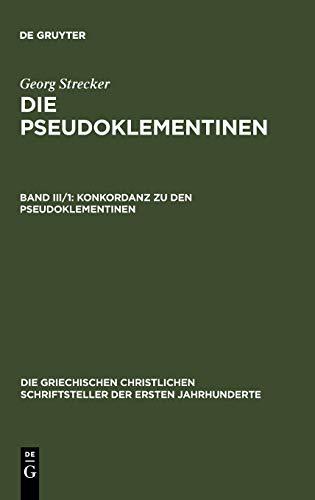 DE GRUYTER

Georg Strecker

DIE PSEUDOKLEMENTINEN

BAND III/1: KONKORDANZ ZU DEN PSEUDOKLEMENTINEN

DIE GRIECHISCHEN CHRISTLICHEN SCHRIFTSTELLER DER ERSTEN JAHRHUNDERTE

DE
G